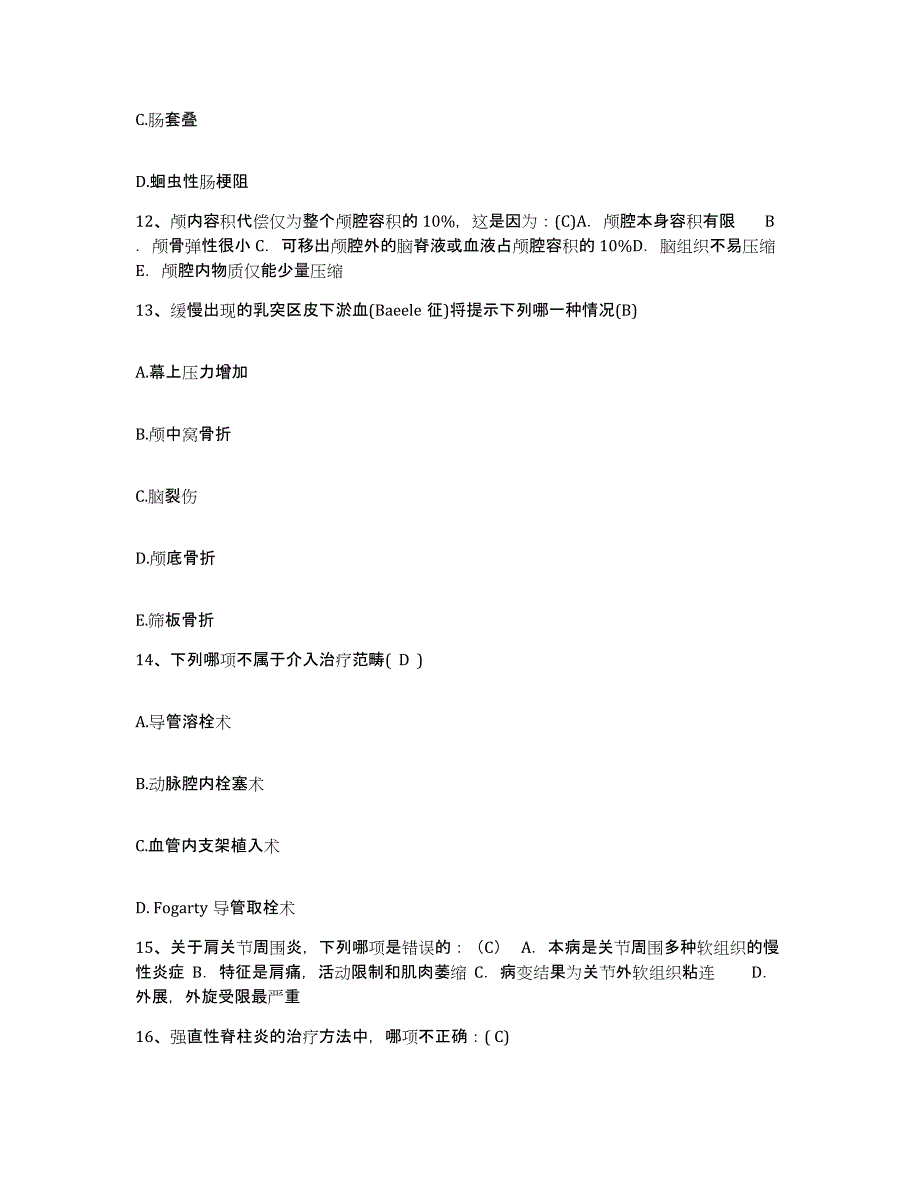 C.肠套叠

D.蛔虫性肠梗阻

12、颅内容积代偿仅为整个颅腔容积的 10%，这是因为：(C)A. 颅腔本身容积有限 B . 颅骨弹性很小 C. 可移出颅腔外的脑脊液或血液占颅腔容积的 10%D. 脑组织不易压缩 E. 颅腔内物质仅能少量压缩

13、缓慢出现的乳突区皮下淤血(Baeele 征)将提示下列哪一种情况(B)

A.幕上压力增加

B.颅中窝骨折

C.脑裂伤

D.颅底骨折

E.筛板骨折

14、下列哪项不属于介入治疗范畴( D )

A.导管溶栓术

B.动脉腔内栓塞术

C.血管内支架植入术

D. Fogarty 导管取栓术

15、关于肩关节周围炎，下列哪项是错误的：（C） A. 本病是关节周围多种软组织的慢性炎症 B. 特征是肩痛，活动限制和肌肉萎缩 C. 病变结果为关节外软组织粘连 D. 外展，外旋受限最严重

16、强直性脊柱炎的治疗方法中，哪项不正确：( C)